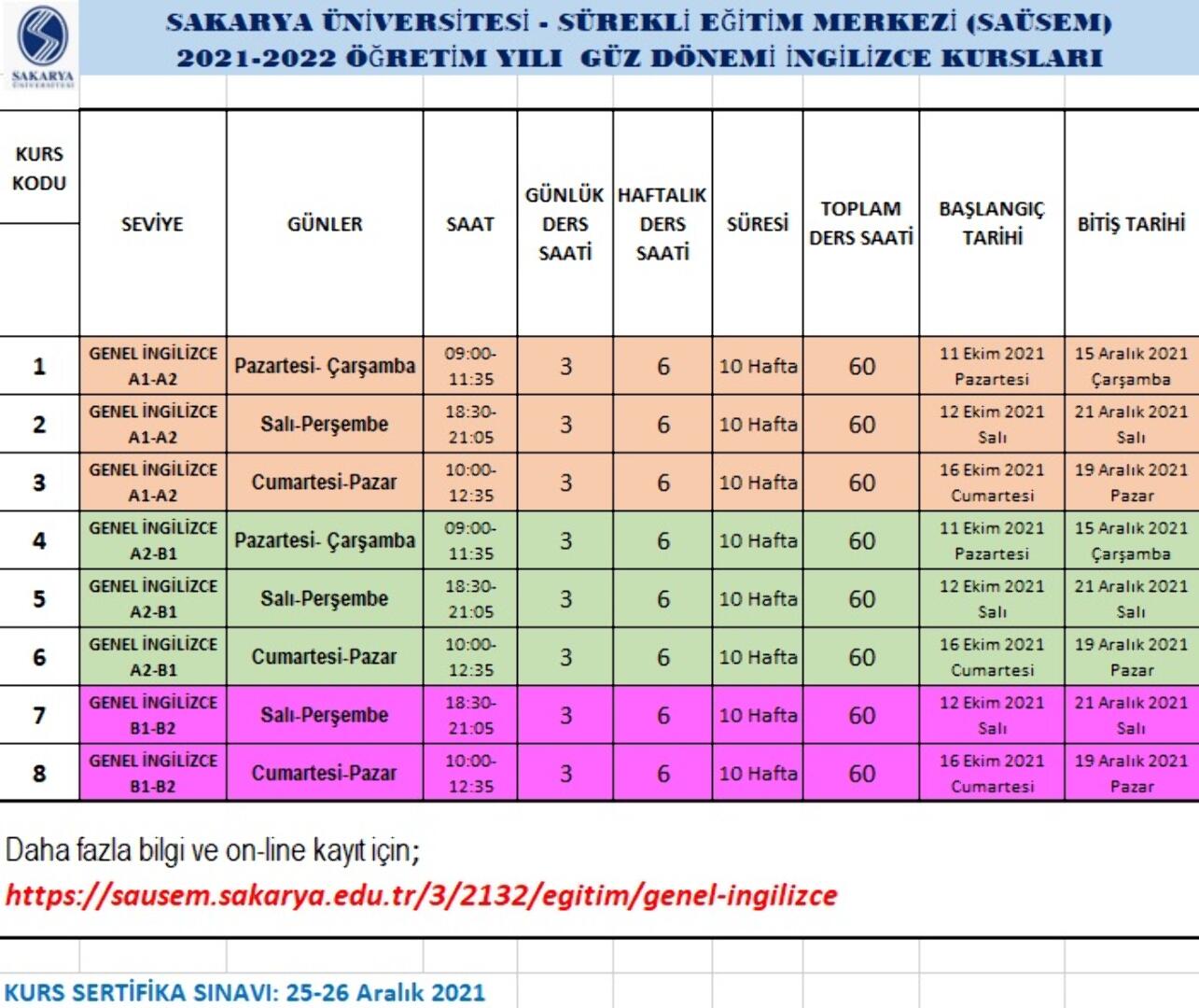 SAKARYA ÜNİVERSİTESİ

SAKARYA ÜNİVERSİTESİ - SÜREKLİ EĞİTİM MERKEZİ (SAÜSEM)
2021-2022 ÖĞRETİM YILI GÜZ DÖNEMİ İNGİLİZCE KURSLARI

| KURS KODU | SEVİYE | GÜNLER | SAAT | GÜNLÜK DERS SAATİ | HAFTALIK DERS SAATİ | SÜRESİ | TOPLAM DERS SAATİ | BAŞLANGIÇ TARİHİ | BİTİŞ TARİHİ |
|---|---|---|---|---|---|---|---|---|---|
| 1 | GENEL İNGİLİZCE A1-A2 | Pazartesi- Çarşamba | 09:00-11:35 | 3 | 6 | 10 Hafta | 60 | 11 Ekim 2021 Pazartesi | 15 Aralık 2021 Çarşamba |
| 2 | GENEL İNGİLİZCE A1-A2 | Salı-Perşembe | 18:30-21:05 | 3 | 6 | 10 Hafta | 60 | 12 Ekim 2021 Salı | 21 Aralık 2021 Salı |
| 3 | GENEL İNGİLİZCE A1-A2 | Cumartesi-Pazar | 10:00-12:35 | 3 | 6 | 10 Hafta | 60 | 16 Ekim 2021 Cumartesi | 19 Aralık 2021 Pazar |
| 4 | GENEL İNGİLİZCE A2-B1 | Pazartesi- Çarşamba | 09:00-11:35 | 3 | 6 | 10 Hafta | 60 | 11 Ekim 2021 Pazartesi | 15 Aralık 2021 Çarşamba |
| 5 | GENEL İNGİLİZCE A2-B1 | Salı-Perşembe | 18:30-21:05 | 3 | 6 | 10 Hafta | 60 | 12 Ekim 2021 Salı | 21 Aralık 2021 Salı |
| 6 | GENEL İNGİLİZCE A2-B1 | Cumartesi-Pazar | 10:00-12:35 | 3 | 6 | 10 Hafta | 60 | 16 Ekim 2021 Cumartesi | 19 Aralık 2021 Pazar |
| 7 | GENEL İNGİLİZCE B1-B2 | Salı-Perşembe | 18:30-21:05 | 3 | 6 | 10 Hafta | 60 | 12 Ekim 2021 Salı | 21 Aralık 2021 Salı |
| 8 | GENEL İNGİLİZCE B1-B2 | Cumartesi-Pazar | 10:00-12:35 | 3 | 6 | 10 Hafta | 60 | 16 Ekim 2021 Cumartesi | 19 Aralık 2021 Pazar |

Daha fazla bilgi ve on-line kayıt için;
https://sausem.sakarya.edu.tr/3/2132/egitim/genel-ingilizce

KURS SERTİFİKA SINAVI: 25-26 Aralık 2021